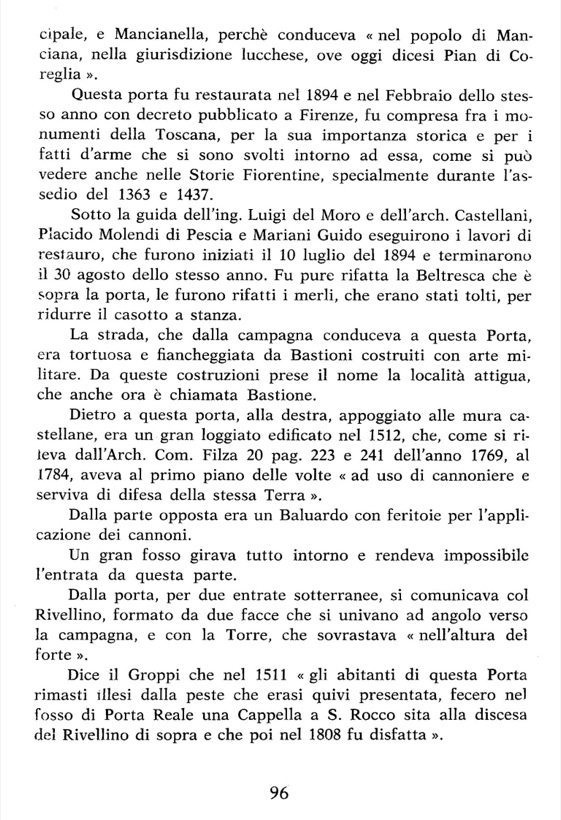 cipale, e Mancianella, perchè conduceva « nel popolo di Manciana, nella giurisdizione lucchese, ove oggi dicesi Pian di Coreglia ».

Questa porta fu restaurata nel 1894 e nel Febbraio dello stesso anno con decreto pubblicato a Firenze, fu compresa fra i monumenti della Toscana, per la sua importanza storica e per i fatti d'arme che si sono svolti intorno ad essa, come si può vedere anche nelle Storie Fiorentine, specialmente durante l'assedio del 1363 e 1437.

Sotto la guida dell'ing. Luigi del Moro e dell'arch. Castellani, Placido Molendi di Pescia e Mariani Guido eseguirono i lavori di restauro, che furono iniziati il 10 luglio del 1894 e terminarono il 30 agosto dello stesso anno. Fu pure rifatta la Beltresca che è sopra la porta, le furono rifatti i merli, che erano stati tolti, per ridurre il casotto a stanza.

La strada, che dalla campagna conduceva a questa Porta, era tortuosa e fiancheggiata da Bastioni costruiti con arte militare. Da queste costruzioni prese il nome la località attigua, che anche ora è chiamata Bastione.

Dietro a questa porta, alla destra, appoggiato alle mura castellane, era un gran loggiato edificato nel 1512, che, come si rileva dall'Arch. Com. Filza 20 pag. 223 e 241 dell'anno 1769, al 1784, aveva al primo piano delle volte « ad uso di cannoniere e serviva di difesa della stessa Terra ».

Dalla parte opposta era un Baluardo con feritoie per l'applicazione dei cannoni.

Un gran fosso girava tutto intorno e rendeva impossibile l'entrata da questa parte.

Dalla porta, per due entrate sotterranee, si comunicava col Rivellino, formato da due facce che si univano ad angolo verso la campagna, e con la Torre, che sovrastava « nell'altura del forte ».

Dice il Groppi che nel 1511 « gli abitanti di questa Porta rimasti illesi dalla peste che erasi quivi presentata, fecero nel fosso di Porta Reale una Cappella a S. Rocco sita alla discesa del Rivellino di sopra e che poi nel 1808 fu disfatta ».

96